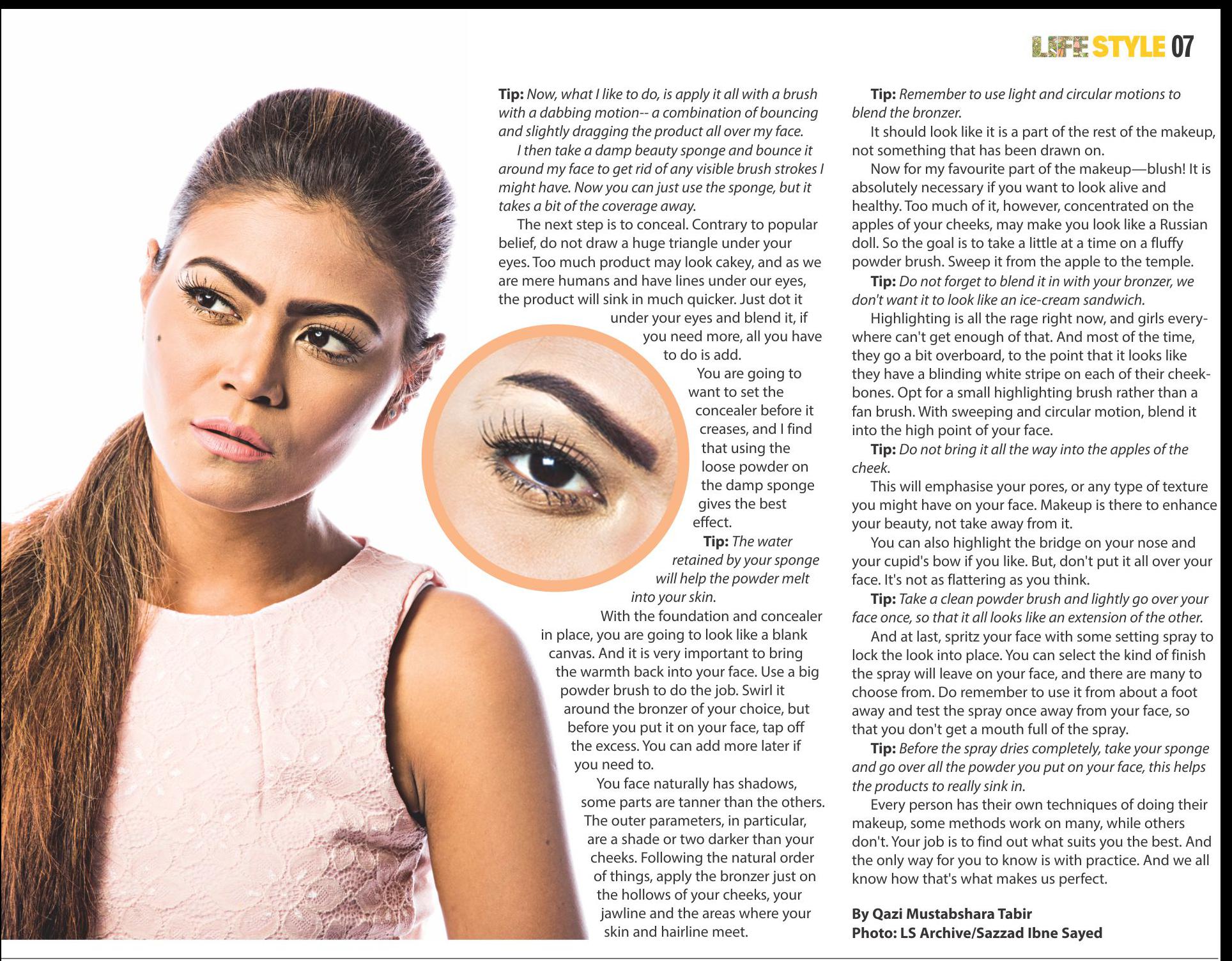 LIFE STYLE 07

Tip: Now, what I like to do, is apply it all with a brush with a dabbing motion-- a combination of bouncing and slightly dragging the product all over my face.

I then take a damp beauty sponge and bounce it around my face to get rid of any visible brush strokes I might have. Now you can just use the sponge, but it takes a bit of the coverage away.

The next step is to conceal. Contrary to popular belief, do not draw a huge triangle under your eyes. Too much product may look cakey, and as we are mere humans and have lines under our eyes, the product will sink in much quicker. Just dot it under your eyes and blend it, if you need more, all you have to do is add.

You are going to want to set the concealer before it creases, and I find that using the loose powder on the damp sponge gives the best effect.

Tip: The water retained by your sponge will help the powder melt into your skin.

With the foundation and concealer in place, you are going to look like a blank canvas. And it is very important to bring the warmth back into your face. Use a big powder brush to do the job. Swirl it around the bronzer of your choice, but before you put it on your face, tap off the excess. You can add more later if you need to.

You face naturally has shadows, some parts are tanner than the others. The outer parameters, in particular, are a shade or two darker than your cheeks. Following the natural order of things, apply the bronzer just on the hollows of your cheeks, your jawline and the areas where your skin and hairline meet.

Tip: Remember to use light and circular motions to blend the bronzer.

It should look like it is a part of the rest of the makeup, not something that has been drawn on.

Now for my favourite part of the makeup—blush! It is absolutely necessary if you want to look alive and healthy. Too much of it, however, concentrated on the apples of your cheeks, may make you look like a Russian doll. So the goal is to take a little at a time on a fluffy powder brush. Sweep it from the apple to the temple.

Tip: Do not forget to blend it in with your bronzer, we don't want it to look like an ice-cream sandwich.

Highlighting is all the rage right now, and girls everywhere can't get enough of that. And most of the time, they go a bit overboard, to the point that it looks like they have a blinding white stripe on each of their cheekbones. Opt for a small highlighting brush rather than a fan brush. With sweeping and circular motion, blend it into the high point of your face.

Tip: Do not bring it all the way into the apples of the cheek.

This will emphasise your pores, or any type of texture you might have on your face. Makeup is there to enhance your beauty, not take away from it.

You can also highlight the bridge on your nose and your cupid's bow if you like. But, don't put it all over your face. It's not as flattering as you think.

Tip: Take a clean powder brush and lightly go over your face once, so that it all looks like an extension of the other.

And at last, spritz your face with some setting spray to lock the look into place. You can select the kind of finish the spray will leave on your face, and there are many to choose from. Do remember to use it from about a foot away and test the spray once away from your face, so that you don't get a mouth full of the spray.

Tip: Before the spray dries completely, take your sponge and go over all the powder you put on your face, this helps the products to really sink in.

Every person has their own techniques of doing their makeup, some methods work on many, while others don't. Your job is to find out what suits you the best. And the only way for you to know is with practice. And we all know how that's what makes us perfect.

By Qazi Mustabshara Tabir
Photo: LS Archive/Sazzad Ibne Sayed